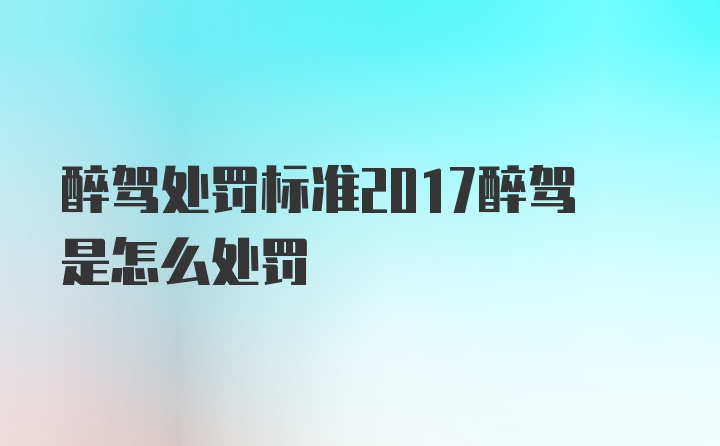 醉驾处罚标准2017醉驾是怎么处罚